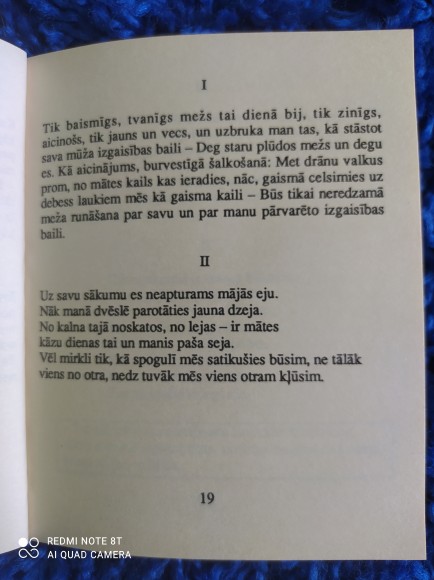 I

Tik baismīgs, tvanīgs mežs tai dienā bij, tik zinīgs, aicinošs, tik jauns un vecs, un uzbruka man tas, kā stāstot sava mūža izgaisības baili – Deg staru plūdos mežs un degu es. Kā aicinājums, burvestīgā šalkošanā: Met drānu valkus prom, no mātes kails kas ieradies, nāc, gaismā celsimies uz debess laukiem mēs kā gaisma kaili – Būs tikai neredzamā meža runāšana par savu un par manu pārvarēto izgaisības baili.

II

Uz savu sākumu es neapturams mājās eju.
Nāk manā dvēslē parotāties jauna dzeja.
No kalna tajā noskatos, no lejas – ir mātes
kāzu dienas tai un manis paša seja.
Vēl mirkli tik, kā spogulī mēs satikušies būsim, ne tālāk
viens no otra, nedz tuvāk mēs viens otram kļūsim.

19

REDMI NOTE 8T
AI QUAD CAMERA